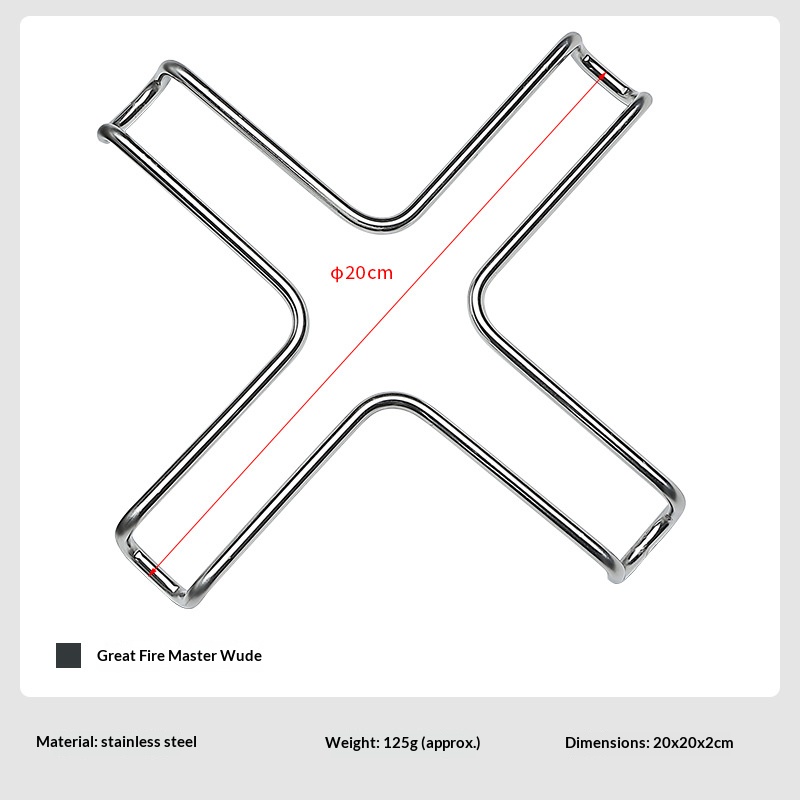 ϕ20cm

Great Fire Master Wude

Material: stainless steel Weight: 125g (approx.) Dimensions: 20x20x2cm